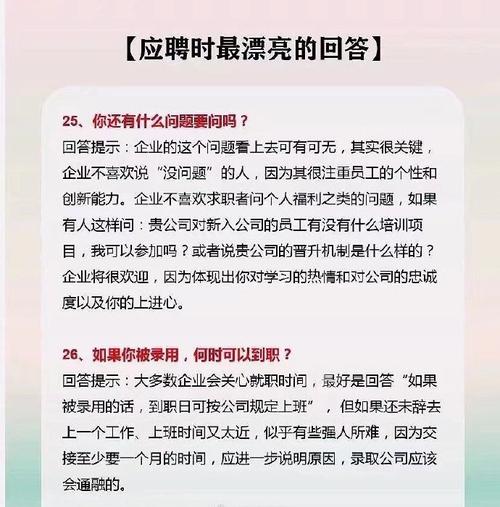 【应聘时最漂亮的回答】

25、你还有什么问题要问吗？
回答提示：企业的这个问题看上去可有可无，其实很关键，企业不喜欢说“没问题”的人，因为其很注重员工的个性和创新能力。企业不喜欢求职者问个人福利之类的问题，如果有人这样问：贵公司对新入公司的员工有没有什么培训项目，我可以参加吗？或者说贵公司的晋升机制是什么样的？企业将很欢迎，因为体现出你对学习的热情和对公司的忠诚度以及你的上进心。

26、如果你被录用，何时可以到职？
回答提示：大多数企业会关心就职时间，最好是回答“如果被录用的话，到职日可按公司规定上班”，但如果还未辞去上一个工作、上班时间又太近，似乎有些强人所难，因为交接至少要一个月的时间，应进一步说明原因，录取公司应该会通融的。